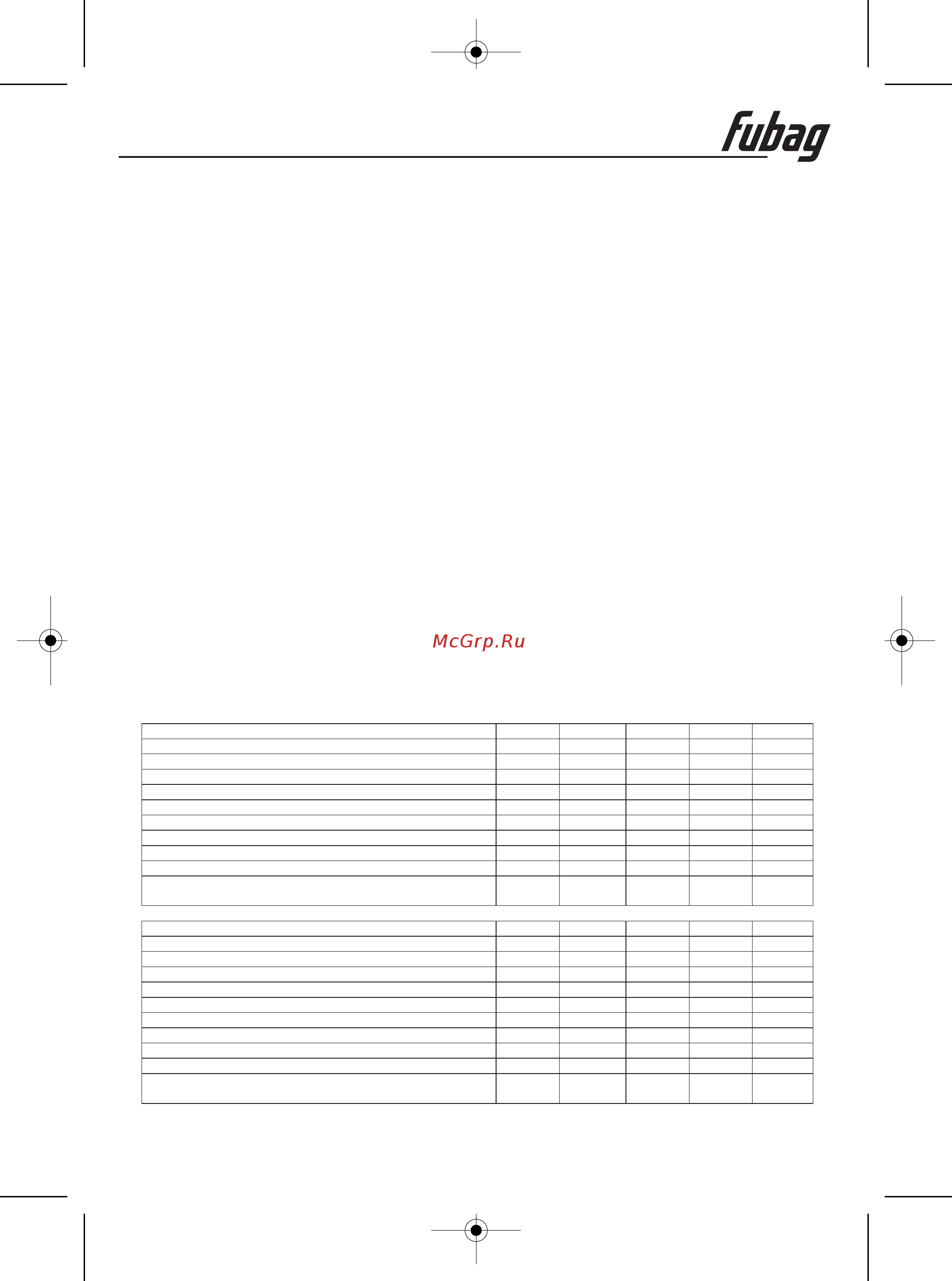 fubag

McGrp.Ru